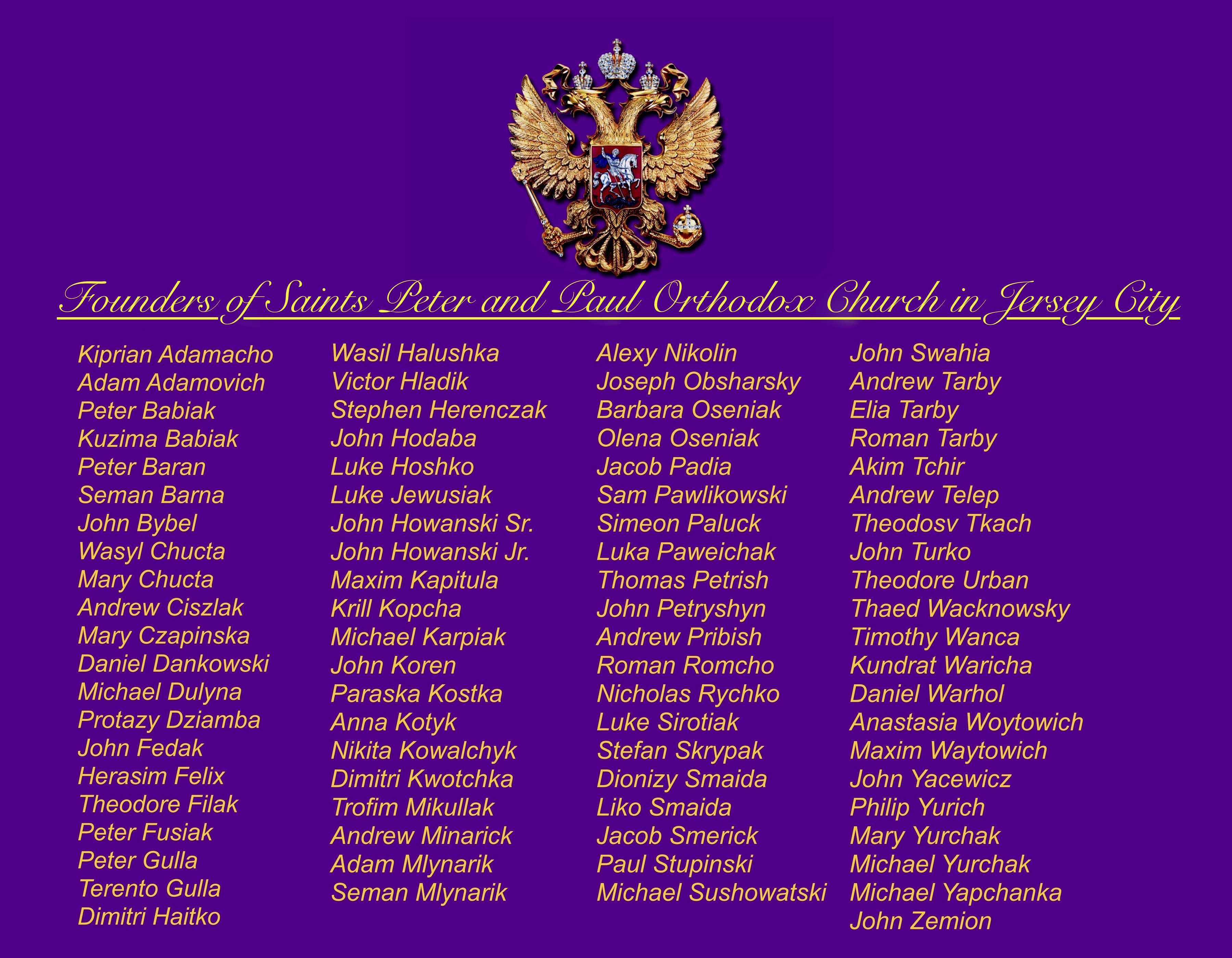 Founders of Saints Peter and Paul Orthodox Church in Jersey City

Kiprian Adamacho
Adam Adamovich
Peter Babiak
Kuzima Babiak
Peter Baran
Seman Barna
John Bybel
Wasyl Chucta
Mary Chucta
Andrew Ciszlak
Mary Czapinska
Daniel Dankowski
Michael Dulyna
Protazy Dziamba
John Fedak
Herasim Felix
Theodore Filak
Peter Fusiak
Peter Gulla
Terento Gulla
Dimitri Haitko

Wasil Halushka
Victor Hladik
Stephen Herenczak
John Hodaba
Luke Hoshko
Luke Jewusiak
John Howanski Sr.
John Howanski Jr.
Maxim Kapitula
Krill Kopcha
Michael Karpiak
John Koren
Paraska Kostka
Anna Kotyk
Nikita Kowalchyk
Dimitri Kwotchka
Trofim Mikullak
Andrew Minarick
Adam Mlynarik
Seman Mlynarik

Alexy Nikolin
Joseph Obsharsky
Barbara Oseniak
Olena Oseniak
Jacob Padia
Sam Pawlikowski
Simeon Paluck
Luka Paweichak
Thomas Petrish
John Petryshyn
Andrew Pribish
Roman Romcho
Nicholas Rychko
Luke Sirotiak
Stefan Skrypak
Dionizy Smaida
Liko Smaida
Jacob Smerick
Paul Stupinski
Michael Sushowatski

John Swahia
Andrew Tarby
Elia Tarby
Roman Tarby
Akim Tchir
Andrew Telep
Theodosv Tkach
John Turko
Theodore Urban
Thaed Wacknowsky
Timothy Wanca
Kundrat Waricha
Daniel Warhol
Anastasia Woytowich
Maxim Waytowich
John Yacewicz
Philip Yurich
Mary Yurchak
Michael Yurchak
Michael Yapchanka
John Zemion